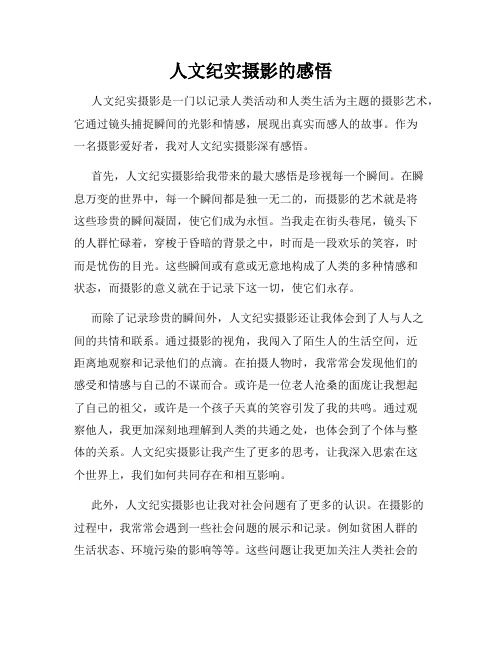 人文纪实摄影的感悟

人文纪实摄影是一门以记录人类活动和人类生活为主题的摄影艺术，它通过镜头捕捉瞬间的光影和情感，展现出真实而感人的故事。作为一名摄影爱好者，我对人文纪实摄影深有感悟。

首先，人文纪实摄影给我带来的最大感悟是珍视每一个瞬间。在瞬息万变的世界中，每一个瞬间都是独一无二的，而摄影的艺术就是将这些珍贵的瞬间凝固，使它们成为永恒。当我走在街头巷尾，镜头下的人群忙碌着，穿梭于昏暗的背景之中，时而是一段欢乐的笑容，时而是忧伤的目光。这些瞬间或有意或无意地构成了人类的多种情感和状态，而摄影的意义就在于记录下这一切，使它们永存。

而除了记录珍贵的瞬间外，人文纪实摄影还让我体会到了人与人之间的共情和联系。通过摄影的视角，我闯入了陌生人的生活空间，近距离地观察和记录他们的点滴。在拍摄人物时，我常常会发现他们的感受和情感与自己的不谋而合。或许是一位老人沧桑的面庞让我想起了自己的祖父，或许是一个孩子天真的笑容引发了我的共鸣。通过观察他人，我更加深刻地理解到人类的共通之处，也体会到了个体与整体的关系。人文纪实摄影让我产生了更多的思考，让我深入思索在这个世界上，我们如何共同存在和相互影响。

此外，人文纪实摄影也让我对社会问题有了更多的认识。在摄影的过程中，我常常会遇到一些社会问题的展示和记录。例如贫困人群的生活状态、环境污染的影响等等。这些问题让我更加关注人类社会的